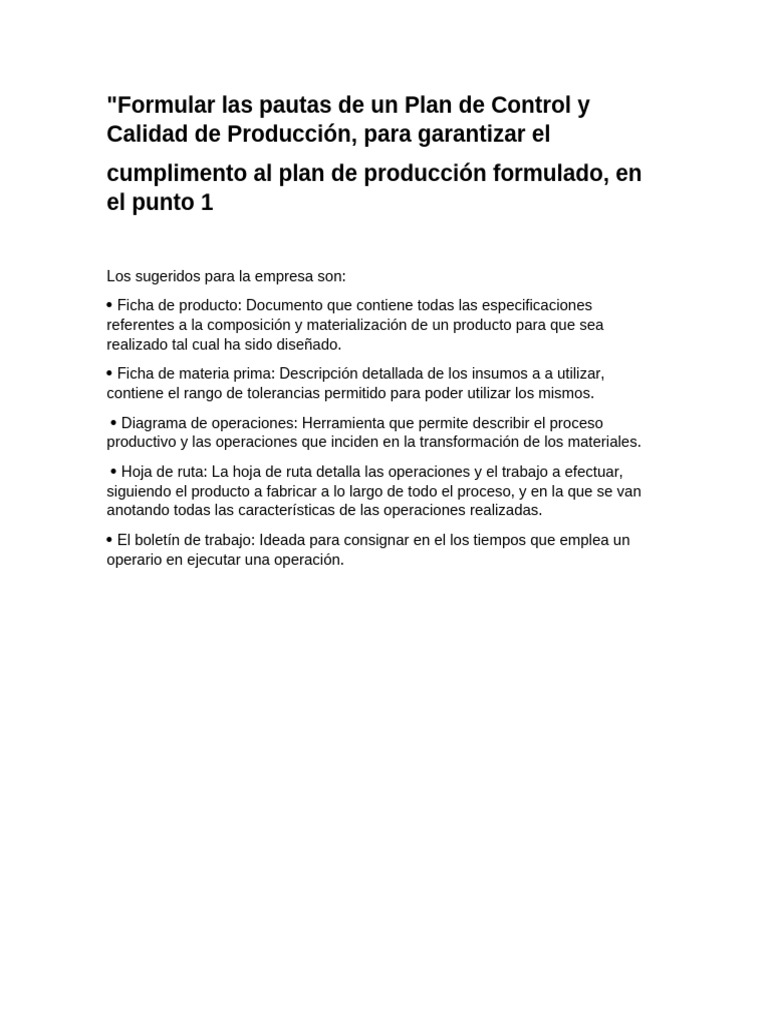 "Formular las pautas de un Plan de Control y Calidad de Producción, para garantizar el cumplimento al plan de producción formulado, en el punto 1

Los sugeridos para la empresa son:

• Ficha de producto: Documento que contiene todas las especificaciones referentes a la composición y materialización de un producto para que sea realizado tal cual ha sido diseñado.

• Ficha de materia prima: Descripción detallada de los insumos a a utilizar, contiene el rango de tolerancias permitido para poder utilizar los mismos.

• Diagrama de operaciones: Herramienta que permite describir el proceso productivo y las operaciones que inciden en la transformación de los materiales.

• Hoja de ruta: La hoja de ruta detalla las operaciones y el trabajo a efectuar, siguiendo el producto a fabricar a lo largo de todo el proceso, y en la que se van anotando todas las características de las operaciones realizadas.

• El boletín de trabajo: Ideada para consignar en el los tiempos que emplea un operario en ejecutar una operación.